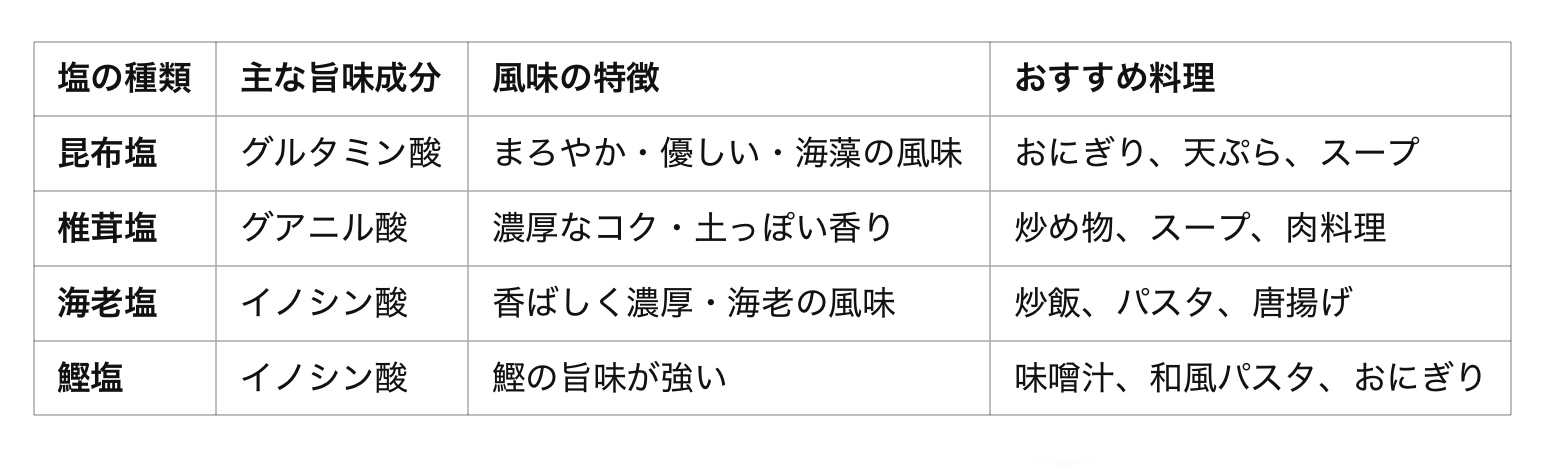 | 塩の種類 | 主な旨味成分 | 風味の特徴 | おすすめ料理 |
|---|---|---|---|
| 昆布塩 | グルタミン酸 | まろやか・優しい・海藻の風味 | おにぎり、天ぷら、スープ |
| 椎茸塩 | グアニル酸 | 濃厚なコク・土っぽい香り | 炒め物、スープ、肉料理 |
| 海老塩 | イノシン酸 | 香ばしく濃厚・海老の風味 | 炒飯、パスタ、唐揚げ |
| 鰹塩 | イノシン酸 | 鰹の旨味が強い | 味噌汁、和風パスタ、おにぎり |